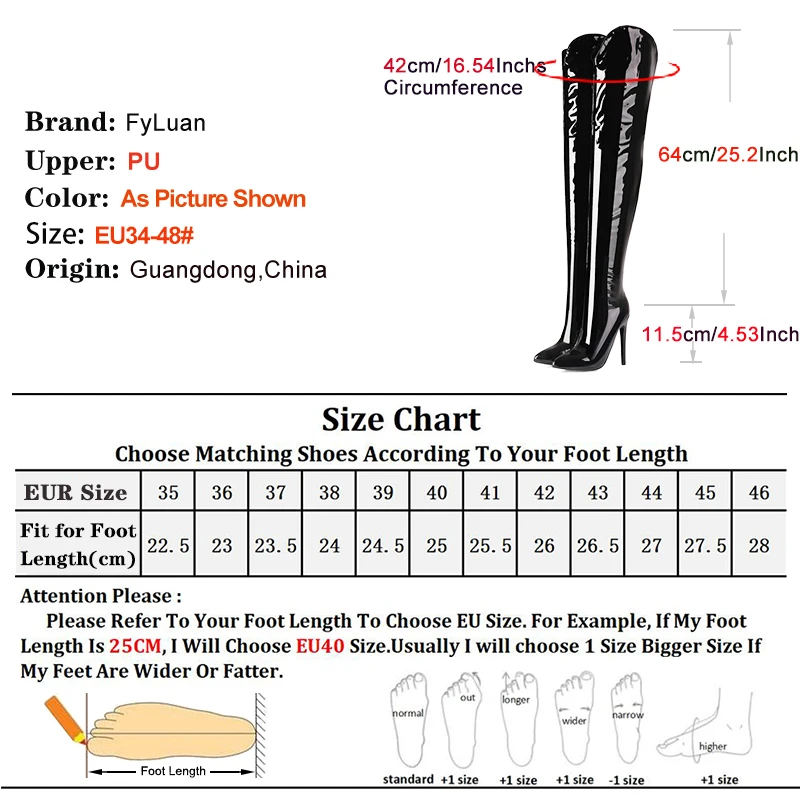 Brand: FyLuan
Upper: PU
Color: As Picture Shown
Size: EU34-48#
Origin: Guangdong,China

42cm/16.54Inchs Circumference

64cm/25.2Inch

11.5cm/4.53Inch

Size Chart
Choose Matching Shoes According To Your Foot Length

| EUR Size | 35 | 36 | 37 | 38 | 39 | 40 | 41 | 42 | 43 | 44 | 45 | 46 |
|---|---|---|---|---|---|---|---|---|---|---|---|---|
| Fit for Foot Length(cm) | 22.5 | 23 | 23.5 | 24 | 24.5 | 25 | 25.5 | 26 | 26.5 | 27 | 27.5 | 28 |

Attention Please :
Please Refer To Your Foot Length To Choose EU Size. For Example, If My Foot Length Is 25CM, I Will Choose EU40 Size.Usually I will choose 1 Size Bigger Size If My Feet Are Wider Or Fatter.

Foot Length

normal
standard
out
+1 size
longer
+1 size
wider
+1 size
narrow
-1 size
higher
+1 size